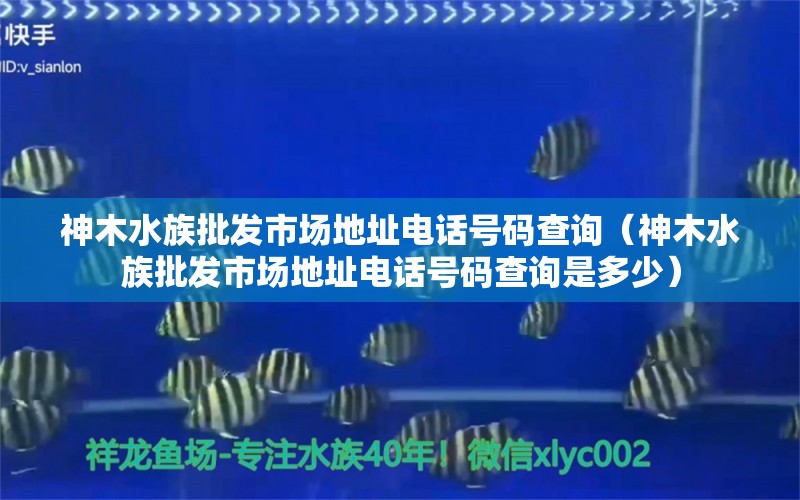 快手
ID:v_sianlon

神木水族批发市场地址电话号码查询（神木水族批发市场地址电话号码查询是多少）

祥龙鱼场-专注水族40年！微信xlyc002